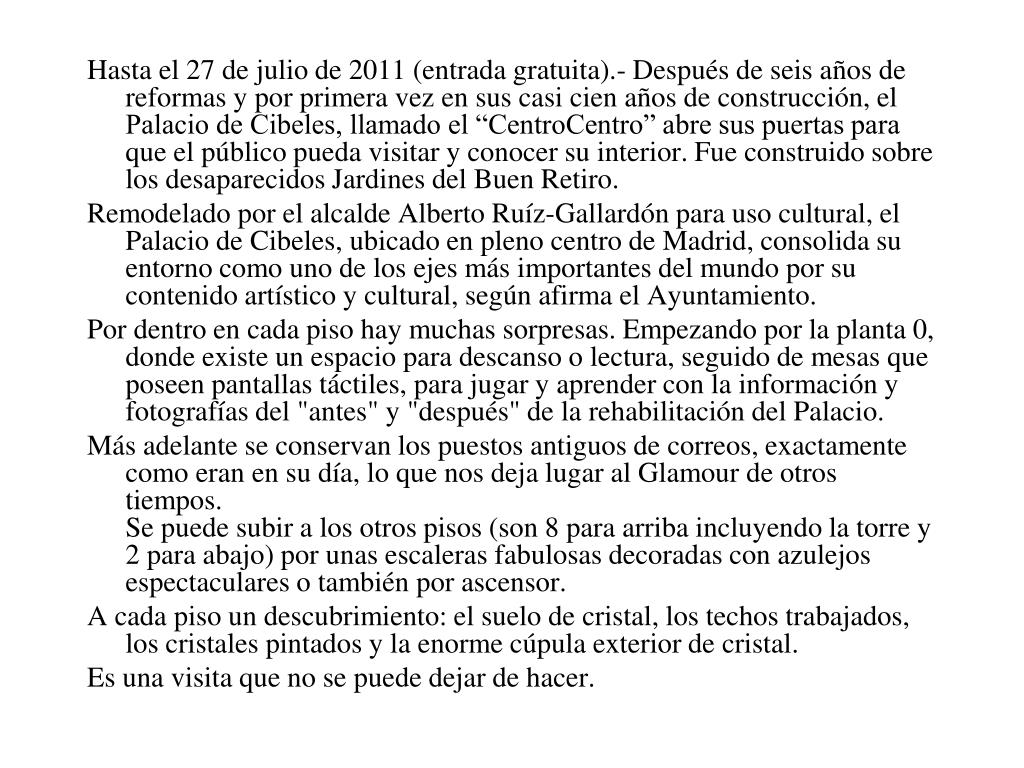 Hasta el 27 de julio de 2011 (entrada gratuita).- Después de seis años de reformas y por primera vez en sus casi cien años de construcción, el Palacio de Cibeles, llamado el “CentroCentro” abre sus puertas para que el público pueda visitar y conocer su interior. Fue construido sobre los desaparecidos Jardines del Buen Retiro.

Remodelado por el alcalde Alberto Ruíz-Gallardón para uso cultural, el Palacio de Cibeles, ubicado en pleno centro de Madrid, consolida su entorno como uno de los ejes más importantes del mundo por su contenido artístico y cultural, según afirma el Ayuntamiento.

Por dentro en cada piso hay muchas sorpresas. Empezando por la planta 0, donde existe un espacio para descanso o lectura, seguido de mesas que poseen pantallas táctiles, para jugar y aprender con la información y fotografías del "antes" y "después" de la rehabilitación del Palacio.

Más adelante se conservan los puestos antiguos de correos, exactamente como eran en su día, lo que nos deja lugar al Glamour de otros tiempos.
Se puede subir a los otros pisos (son 8 para arriba incluyendo la torre y 2 para abajo) por unas escaleras fabulosas decoradas con azulejos espectaculares o también por ascensor.

A cada piso un descubrimiento: el suelo de cristal, los techos trabajados, los cristales pintados y la enorme cúpula exterior de cristal.

Es una visita que no se puede dejar de hacer.